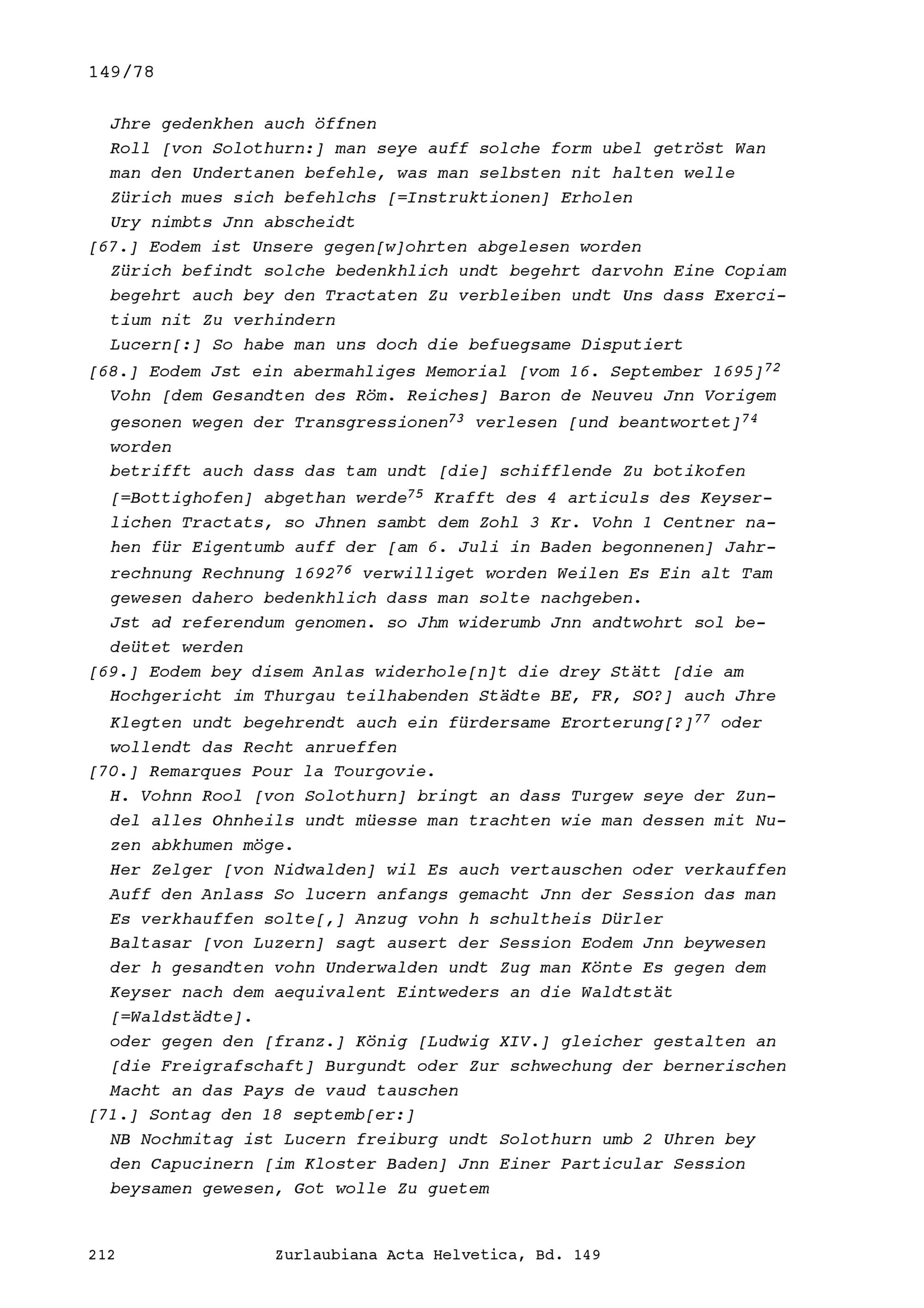 149/78

Jhre gedenkhen auch öffnen
Roll [von Solothurn:] man seye auff solche form ubel getröst Wan man den Undertanen befehle, was man selbsten nit halten welle
Zürich mues sich befehlchs [=Instruktionen] Erholen
Ury nimbts Jnn abscheidt

[67.] Eodem ist Unsere gegen[w]ohrten abgelesen worden
Zürich befindt solche bedenkhlich undt begehrt darvohn Eine Copiam begehrt auch bey den Tractaten Zu verbleiben undt Uns dass Exercitium nit Zu verhindern
Lucern[:] So habe man uns doch die befuegsame Disputiert

[68.] Eodem Jst ein abermahliges Memorial [vom 16. September 1695]$^{72}$ Vohn [dem Gesandten des Röm. Reiches] Baron de Neuveu Jnn Vorigem gesonen wegen der Transgressionen$^{73}$ verlesen [und beantwortet]$^{74}$ worden
betrifft auch dass das tam undt [die] schifflende Zu botikofen [=Bottighofen] abgethan werde$^{75}$ Krafft des 4 articuls des Keyserlichen Tractats, so Jhnen sambt dem Zohl 3 Kr. Vohn 1 Centner nahen für Eigentumb auff der [am 6. Juli in Baden begonnenen] Jahrrechnung Rechnung 1692$^{76}$ verwilliget worden Weilen Es Ein alt Tam gewesen dahero bedenkhlich dass man solte nachgeben.
Jst ad referendum genomen. so Jhm widerumb Jnn andtwohrt sol bedeütet werden

[69.] Eodem bey disem Anlas widerhole[n]t die drey Stätt [die am Hochgericht im Thurgau teilhabenden Städte BE, FR, SO?] auch Jhre Klegten undt begehrendt auch ein fürdersame Erorterung[?]$^{77}$ oder wollendt das Recht anrueffen

[70.] Remarques Pour la Tourgovie.
H. Vohnn Rool [von Solothurn] bringt an dass Turgew seye der Zundel alles Ohnheils undt müesse man trachten wie man dessen mit Nuzen abkhumen möge.
Her Zelger [von Nidwalden] wil Es auch vertauschen oder verkauffen Auff den Anlass So lucern anfangs gemacht Jnn der Session das man Es verkhauffen solte[,] Anzug vohn h schultheis Dürler
Baltasar [von Luzern] sagt ausert der Session Eodem Jnn beywesen der h gesandten vohn Underwalden undt Zug man Könte Es gegen dem Keyser nach dem aequivalent Eintweders an die Waldtstät [=Waldstädte].
oder gegen den [franz.] König [Ludwig XIV.] gleicher gestalten an [die Freigrafschaft] Burgundt oder Zur schwechung der bernerischen Macht an das Pays de vaud tauschen

[71.] Sontag den 18 septemb[er:]
NB Nochmitag ist Lucern freiburg undt Solothurn umb 2 Uhren bey den Capucinern [im Kloster Baden] Jnn Einer Particular Session beysamen gewesen, Got wolle Zu guetem

212 Zurlaubiana Acta Helvetica, Bd. 149